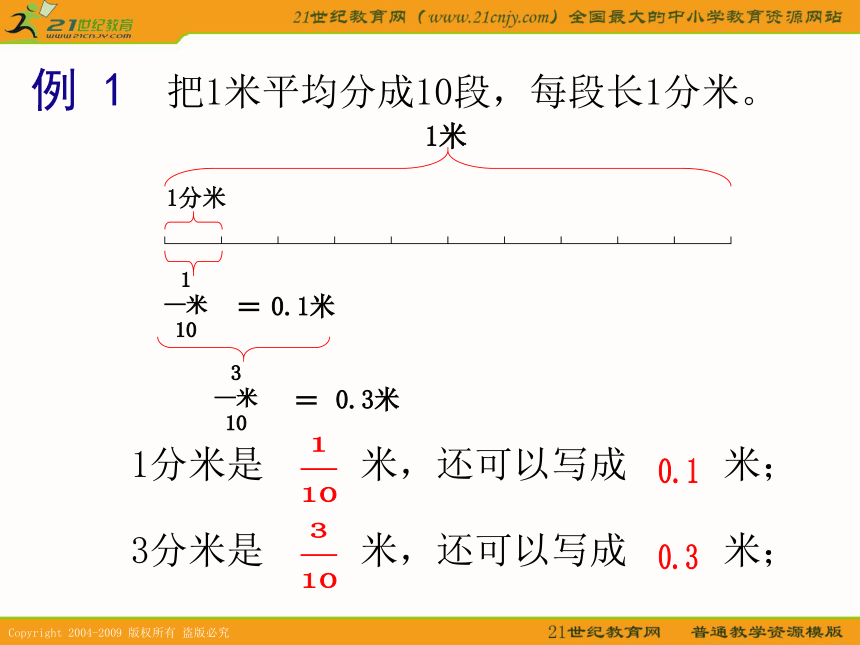 21世纪教育
www.21cnjy.com

21世纪教育网（www.21cnjy.com）全国最大的中小学教育资源网站

例 1 把1米平均分成10段，每段长1分米。

1米

1分米

$\frac{1}{10}$米 ＝ 0.1米

$\frac{3}{10}$米 ＝ 0.3米

1分米是 $\frac{1}{10}$ 米，还可以写成 0.1 米；

3分米是 $\frac{3}{10}$ 米，还可以写成 0.3 米；

Copyright 2004-2009 版权所有 盗版必究

21世纪教育网 普通教学资源模版